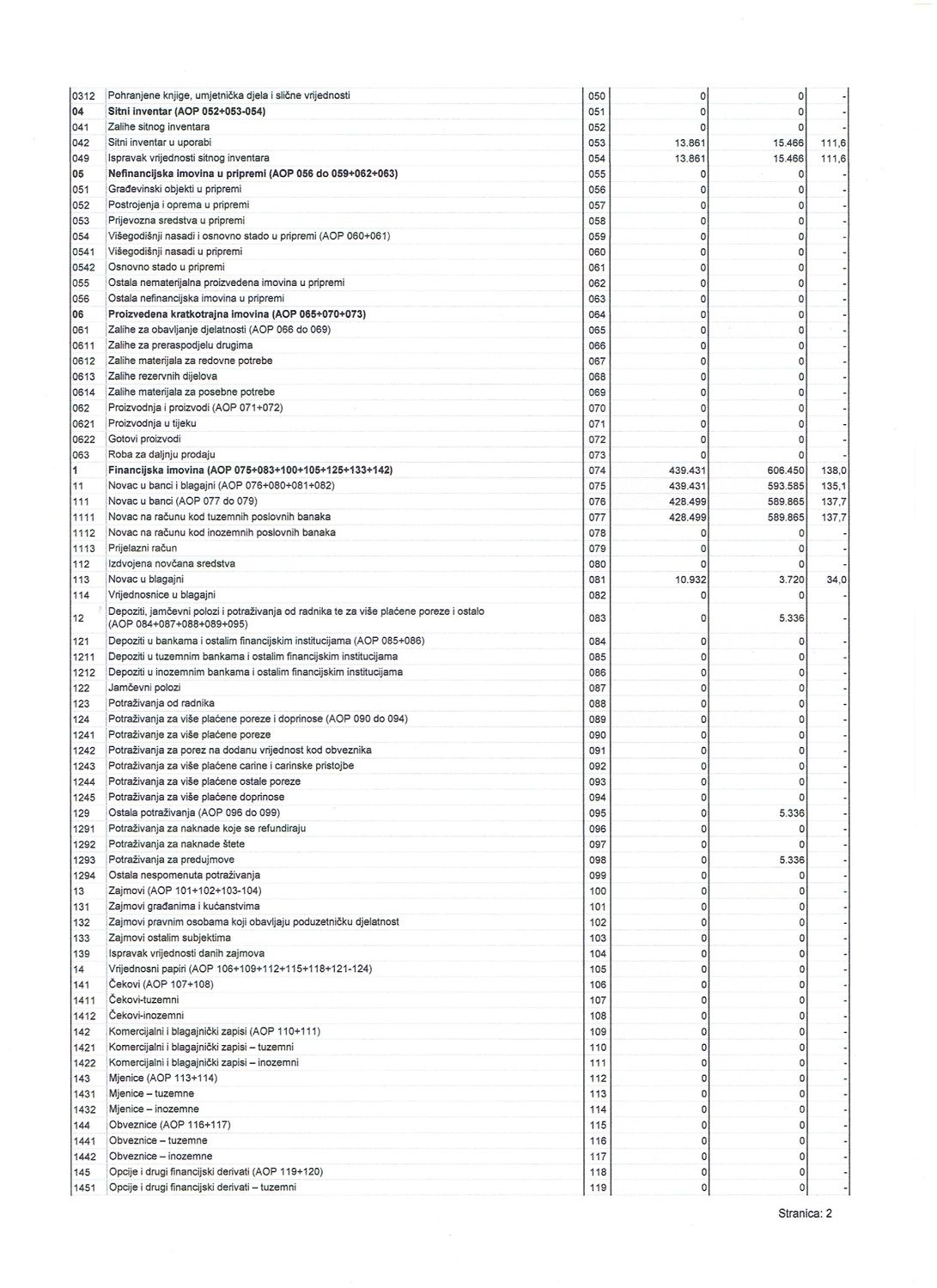 | | | | | | |
|---|---|---|---|---|---|
| 0312 | Pohranjene knjige, umjetnička djela i slične vrijednosti | 050 | 0 | 0 | - |
| 04 | Sitni inventar (AOP 052+053-054) | 051 | 0 | 0 | - |
| 041 | Zalihe sitnog inventara | 052 | 0 | 0 | - |
| 042 | Sitni inventar u uporabi | 053 | 13.861 | 15.466 | 111,6 |
| 049 | Ispravak vrijednosti sitnog inventara | 054 | 13.861 | 15.466 | 111,6 |
| 05 | Nefinancijska imovina u pripremi (AOP 056 do 059+062+063) | 055 | 0 | 0 | - |
| 051 | Građevinski objekti u pripremi | 056 | 0 | 0 | - |
| 052 | Postrojenja i oprema u pripremi | 057 | 0 | 0 | - |
| 053 | Prijevozna sredstva u pripremi | 058 | 0 | 0 | - |
| 054 | Višegodišnji nasadi i osnovno stado u pripremi (AOP 060+061) | 059 | 0 | 0 | - |
| 0541 | Višegodišnji nasadi u pripremi | 060 | 0 | 0 | - |
| 0542 | Osnovno stado u pripremi | 061 | 0 | 0 | - |
| 055 | Ostala nematerijalna proizvedena imovina u pripremi | 062 | 0 | 0 | - |
| 056 | Ostala nefinancijska imovina u pripremi | 063 | 0 | 0 | - |
| 06 | Proizvedena kratkotrajna imovina (AOP 065+070+073) | 064 | 0 | 0 | - |
| 061 | Zalihe za obavljanje djelatnosti (AOP 066 do 069) | 065 | 0 | 0 | - |
| 0611 | Zalihe za preraspodjelu drugima | 066 | 0 | 0 | - |
| 0612 | Zalihe materijala za redovne potrebe | 067 | 0 | 0 | - |
| 0613 | Zalihe rezervnih dijelova | 068 | 0 | 0 | - |
| 0614 | Zalihe materijala za posebne potrebe | 069 | 0 | 0 | - |
| 062 | Proizvodnja i proizvodi (AOP 071+072) | 070 | 0 | 0 | - |
| 0621 | Proizvodnja u tijeku | 071 | 0 | 0 | - |
| 0622 | Gotovi proizvodi | 072 | 0 | 0 | - |
| 063 | Roba za daljnju prodaju | 073 | 0 | 0 | - |
| 1 | Financijska imovina (AOP 075+083+100+105+125+133+142) | 074 | 439.431 | 606.450 | 138,0 |
| 11 | Novac u banci i blagajni (AOP 076+080+081+082) | 075 | 439.431 | 593.585 | 135,1 |
| 111 | Novac u banci (AOP 077 do 079) | 076 | 428.499 | 589.865 | 137,7 |
| 1111 | Novac na računu kod tuzemnih poslovnih banaka | 077 | 428.499 | 589.865 | 137,7 |
| 1112 | Novac na računu kod inozemnih poslovnih banaka | 078 | 0 | 0 | - |
| 1113 | Prijelazni račun | 079 | 0 | 0 | - |
| 112 | Izdvojena novčana sredstva | 080 | 0 | 0 | - |
| 113 | Novac u blagajni | 081 | 10.932 | 3.720 | 34,0 |
| 114 | Vrijednosnice u blagajni | 082 | 0 | 0 | - |
| 12 | Depoziti, jamčevni polozi i potraživanja od radnika te za više plaćene poreze i ostalo (AOP 084+087+088+089+095) | 083 | 0 | 5.336 | - |
| 121 | Depoziti u bankama i ostalim financijskim institucijama (AOP 085+086) | 084 | 0 | 0 | - |
| 1211 | Depoziti u tuzemnim bankama i ostalim financijskim institucijama | 085 | 0 | 0 | - |
| 1212 | Depoziti u inozemnim bankama i ostalim financijskim institucijama | 086 | 0 | 0 | - |
| 122 | Jamčevni polozi | 087 | 0 | 0 | - |
| 123 | Potraživanja od radnika | 088 | 0 | 0 | - |
| 124 | Potraživanja za više plaćene poreze i doprinose (AOP 090 do 094) | 089 | 0 | 0 | - |
| 1241 | Potraživanje za više plaćene poreze | 090 | 0 | 0 | - |
| 1242 | Potraživanja za porez na dodanu vrijednost kod obveznika | 091 | 0 | 0 | - |
| 1243 | Potraživanja za više plaćene carine i carinske pristojbe | 092 | 0 | 0 | - |
| 1244 | Potraživanja za više plaćene ostale poreze | 093 | 0 | 0 | - |
| 1245 | Potraživanja za više plaćene doprinose | 094 | 0 | 0 | - |
| 129 | Ostala potraživanja (AOP 096 do 099) | 095 | 0 | 5.336 | - |
| 1291 | Potraživanja za naknade koje se refundiraju | 096 | 0 | 0 | - |
| 1292 | Potraživanja za naknade štete | 097 | 0 | 0 | - |
| 1293 | Potraživanja za predujmove | 098 | 0 | 5.336 | - |
| 1294 | Ostala nespomenuta potraživanja | 099 | 0 | 0 | - |
| 13 | Zajmovi (AOP 101+102+103-104) | 100 | 0 | 0 | - |
| 131 | Zajmovi građanima i kućanstvima | 101 | 0 | 0 | - |
| 132 | Zajmovi pravnim osobama koji obavljaju poduzetničku djelatnost | 102 | 0 | 0 | - |
| 133 | Zajmovi ostalim subjektima | 103 | 0 | 0 | - |
| 139 | Ispravak vrijednosti danih zajmova | 104 | 0 | 0 | - |
| 14 | Vrijednosni papiri (AOP 106+109+112+115+118+121-124) | 105 | 0 | 0 | - |
| 141 | Čekovi (AOP 107+108) | 106 | 0 | 0 | - |
| 1411 | Čekovi-tuzemni | 107 | 0 | 0 | - |
| 1412 | Čekovi-inozemni | 108 | 0 | 0 | - |
| 142 | Komercijalni i blagajnički zapisi (AOP 110+111) | 109 | 0 | 0 | - |
| 1421 | Komercijalni i blagajnički zapisi – tuzemni | 110 | 0 | 0 | - |
| 1422 | Komercijalni i blagajnički zapisi – inozemni | 111 | 0 | 0 | - |
| 143 | Mjenice (AOP 113+114) | 112 | 0 | 0 | - |
| 1431 | Mjenice – tuzemne | 113 | 0 | 0 | - |
| 1432 | Mjenice – inozemne | 114 | 0 | 0 | - |
| 144 | Obveznice (AOP 116+117) | 115 | 0 | 0 | - |
| 1441 | Obveznice – tuzemne | 116 | 0 | 0 | - |
| 1442 | Obveznice – inozemne | 117 | 0 | 0 | - |
| 145 | Opcije i drugi financijski derivati (AOP 119+120) | 118 | 0 | 0 | - |
| 1451 | Opcije i drugi financijski derivati – tuzemni | 119 | 0 | 0 | - |

Stranica: 2